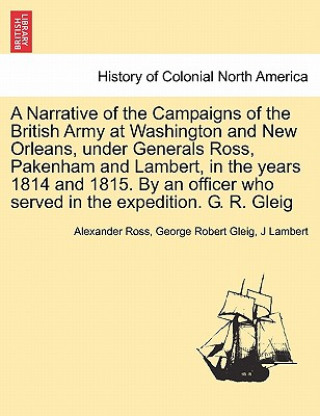 BRITISH LIBRARY

History of Colonial North America

A Narrative of the Campaigns of the British Army at Washington and New Orleans, under Generals Ross, Pakenham and Lambert, in the years 1814 and 1815. By an officer who served in the expedition. G. R. Gleig

Alexander Ross, George Robert Gleig, J Lambert